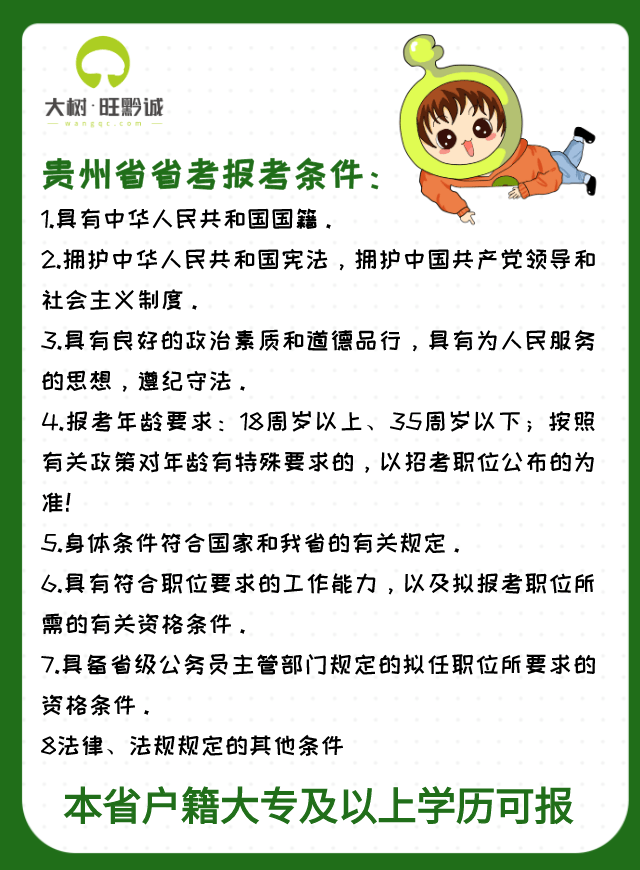 大树·旺黔诚
wangqc.com

贵州省省考报考条件：

1.具有中华人民共和国国籍．

2.拥护中华人民共和国宪法，拥护中国共产党领导和社会主义制度．

3.具有良好的政治素质和道德品行，具有为人民服务的思想，遵纪守法．

4.报考年龄要求：18周岁以上、35周岁以下；按照有关政策对年龄有特殊要求的，以招考职位公布的为准!

5.身体条件符合国家和我省的有关规定．

6.具有符合职位要求的工作能力，以及拟报考职位所需的有关资格条件．

7.具备省级公务员主管部门规定的拟任职位所要求的资格条件．

8法律、法规规定的其他条件

本省户籍大专及以上学历可报